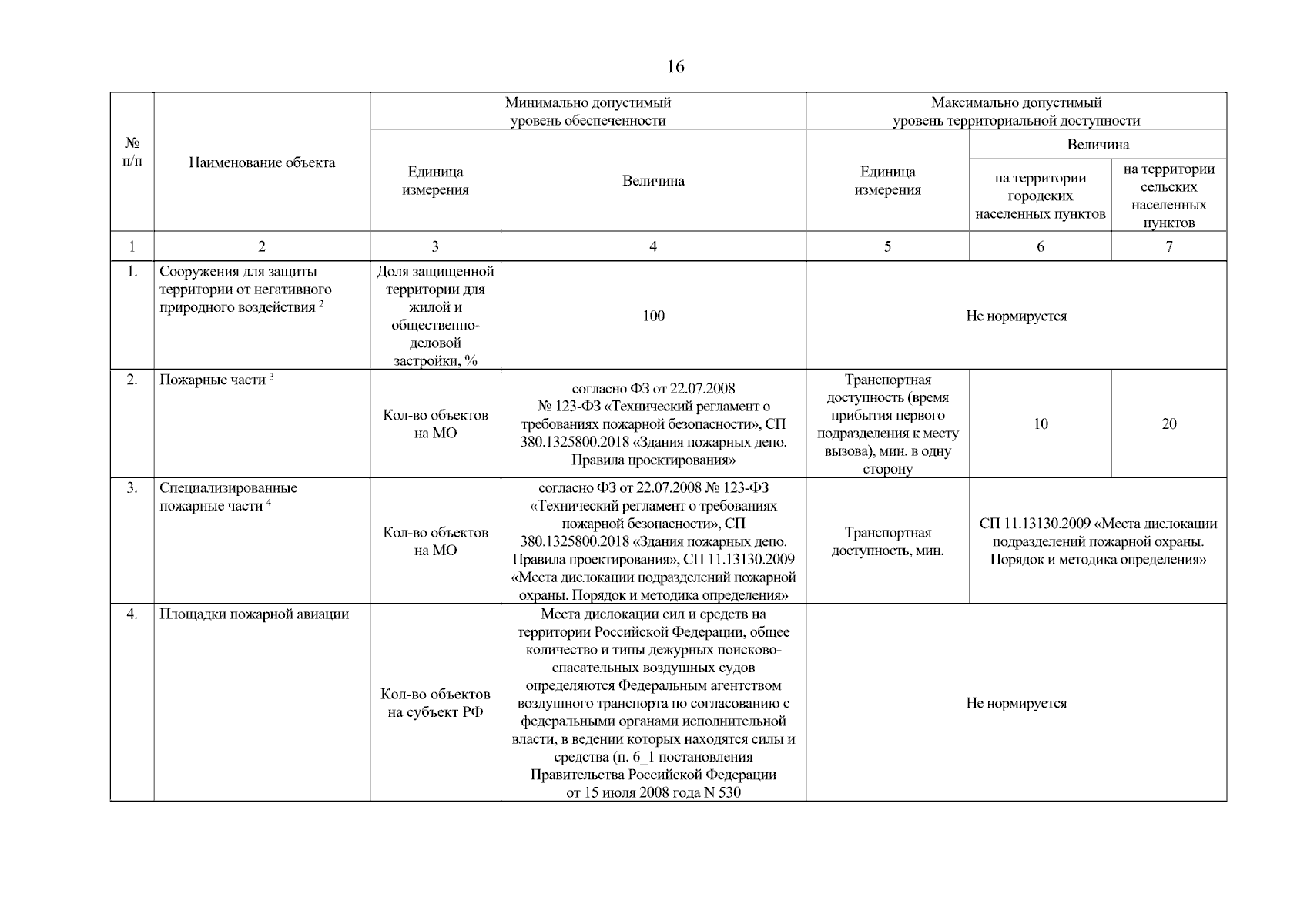 16

| № п/п | Наименование объекта | Минимально допустимый уровень обеспеченности | | Максимально допустимый уровень территориальной доступности | | |
|---|---|---|---|---|---|---|
| | | Единица измерения | Величина | Единица измерения | Величина | |
| | | | | | на территории городских населенных пунктов | на территории сельских населенных пунктов |
| 1 | 2 | 3 | 4 | 5 | 6 | 7 |
| 1. | Сооружения для защиты территории от негативного природного воздействия $^2$ | Доля защищенной территории для жилой и общественно-деловой застройки, % | 100 | Не нормируется | | |
| 2. | Пожарные части $^3$ | Кол-во объектов на МО | согласно ФЗ от 22.07.2008 № 123-ФЗ «Технический регламент о требованиях пожарной безопасности», СП 380.1325800.2018 «Здания пожарных депо. Правила проектирования» | Транспортная доступность (время прибытия первого подразделения к месту вызова), мин. в одну сторону | 10 | 20 |
| 3. | Специализированные пожарные части $^4$ | Кол-во объектов на МО | согласно ФЗ от 22.07.2008 № 123-ФЗ «Технический регламент о требованиях пожарной безопасности», СП 380.1325800.2018 «Здания пожарных депо. Правила проектирования», СП 11.13130.2009 «Места дислокации подразделений пожарной охраны. Порядок и методика определения» | Транспортная доступность, мин. | СП 11.13130.2009 «Места дислокации подразделений пожарной охраны. Порядок и методика определения» | |
| 4. | Площадки пожарной авиации | Кол-во объектов на субъект РФ | Места дислокации сил и средств на территории Российской Федерации, общее количество и типы дежурных поисково-спасательных воздушных судов определяются Федеральным агентством воздушного транспорта по согласованию с федеральными органами исполнительной власти, в ведении которых находятся силы и средства (п. 6_1 постановления Правительства Российской Федерации от 15 июля 2008 года N 530 | Не нормируется | | |